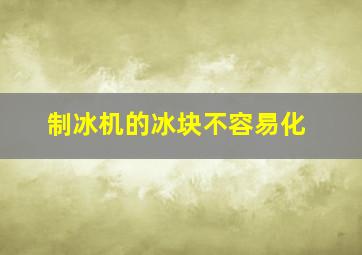 制冰机的冰块不容易化